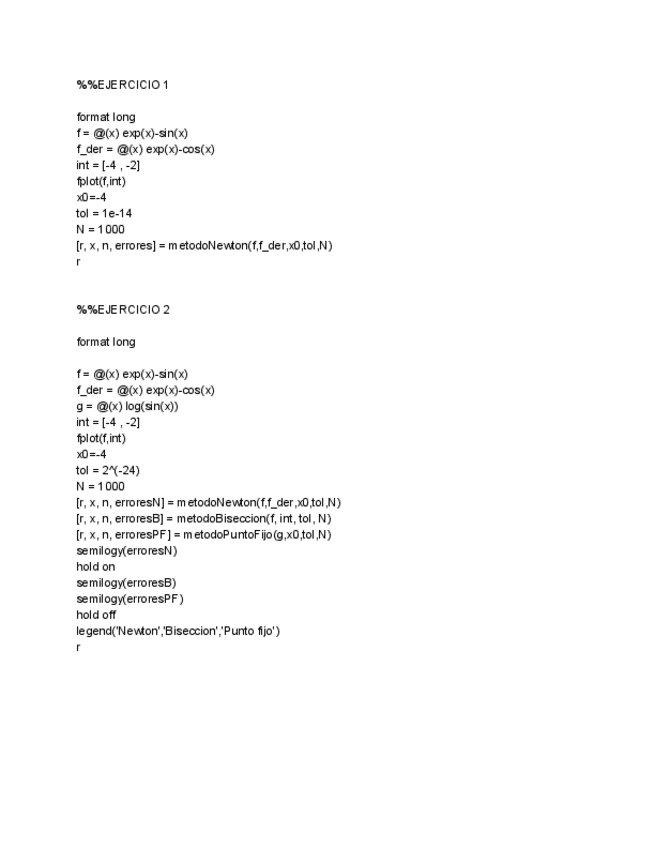 %%EJERCICIO 1

format long
f = @(x) exp(x)-sin(x)
f_der = @(x) exp(x)-cos(x)
int = [-4 , -2]
fplot(f,int)
x0=-4
tol = 1e-14
N = 1000
[r, x, n, errores] = metodoNewton(f,f_der,x0,tol,N)
r

%%EJERCICIO 2

format long

f = @(x) exp(x)-sin(x)
f_der = @(x) exp(x)-cos(x)
g = @(x) log(sin(x))
int = [-4 , -2]
fplot(f,int)
x0=-4
tol = 2^(-24)
N = 1000
[r, x, n, erroresN] = metodoNewton(f,f_der,x0,tol,N)
[r, x, n, erroresB] = metodoBiseccion(f, int, tol, N)
[r, x, n, erroresPF] = metodoPuntoFijo(g,x0,tol,N)
semilogy(erroresN)
hold on
semilogy(erroresB)
semilogy(erroresPF)
hold off
legend('Newton','Biseccion','Punto fijo')
r